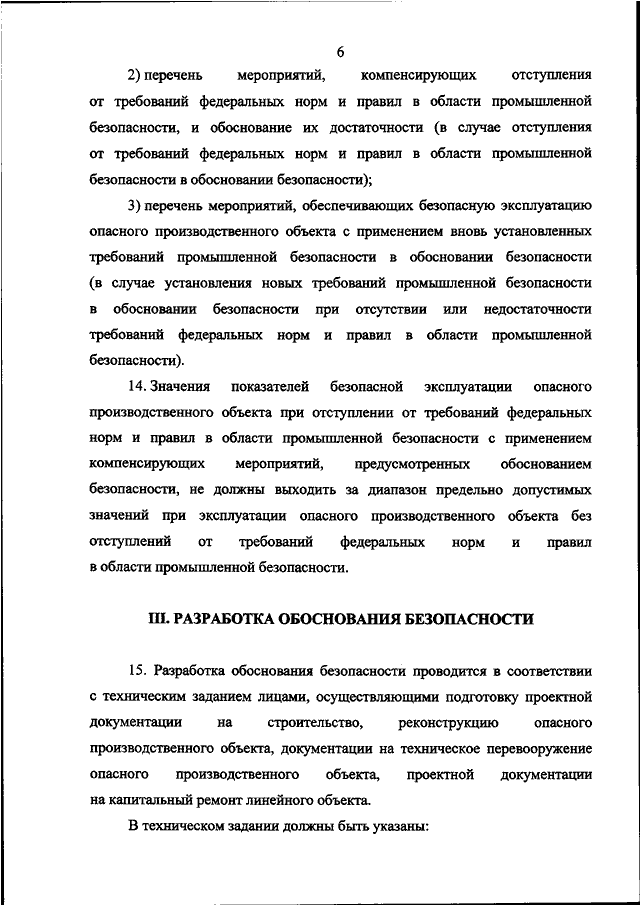 6

2) перечень мероприятий, компенсирующих отступления от требований федеральных норм и правил в области промышленной безопасности, и обоснование их достаточности (в случае отступления от требований федеральных норм и правил в области промышленной безопасности в обосновании безопасности);

3) перечень мероприятий, обеспечивающих безопасную эксплуатацию опасного производственного объекта с применением вновь установленных требований промышленной безопасности в обосновании безопасности (в случае установления новых требований промышленной безопасности в обосновании безопасности при отсутствии или недостаточности требований федеральных норм и правил в области промышленной безопасности).

14. Значения показателей безопасной эксплуатации опасного производственного объекта при отступлении от требований федеральных норм и правил в области промышленной безопасности с применением компенсирующих мероприятий, предусмотренных обоснованием безопасности, не должны выходить за диапазон предельно допустимых значений при эксплуатации опасного производственного объекта без отступлений от требований федеральных норм и правил в области промышленной безопасности.

III. РАЗРАБОТКА ОБОСНОВАНИЯ БЕЗОПАСНОСТИ

15. Разработка обоснования безопасности проводится в соответствии с техническим заданием лицами, осуществляющими подготовку проектной документации на строительство, реконструкцию опасного производственного объекта, документации на техническое перевооружение опасного производственного объекта, проектной документации на капитальный ремонт линейного объекта.

В техническом задании должны быть указаны: